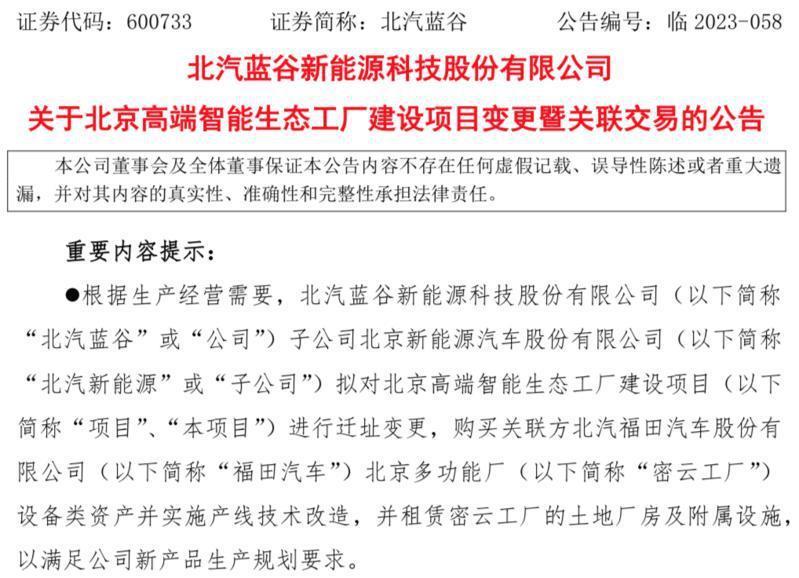 证券代码：600733　　证券简称：北汽蓝谷　　公告编号：临 2023-058

北汽蓝谷新能源科技股份有限公司

关于北京高端智能生态工厂建设项目变更暨关联交易的公告

本公司董事会及全体董事保证本公告内容不存在任何虚假记载、误导性陈述或者重大遗漏，并对其内容的真实性、准确性和完整性承担法律责任。

重要内容提示：

●根据生产经营需要，北汽蓝谷新能源科技股份有限公司（以下简称“北汽蓝谷”或“公司”）子公司北京新能源汽车股份有限公司（以下简称“北汽新能源”或“子公司”）拟对北京高端智能生态工厂建设项目（以下简称“项目”、“本项目”）进行迁址变更，购买关联方北汽福田汽车股份有限公司（以下简称“福田汽车”）北京多功能厂（以下简称“密云工厂”）设备类资产并实施产线技术改造，并租赁密云工厂的土地厂房及附属设施，以满足公司新产品生产规划要求。